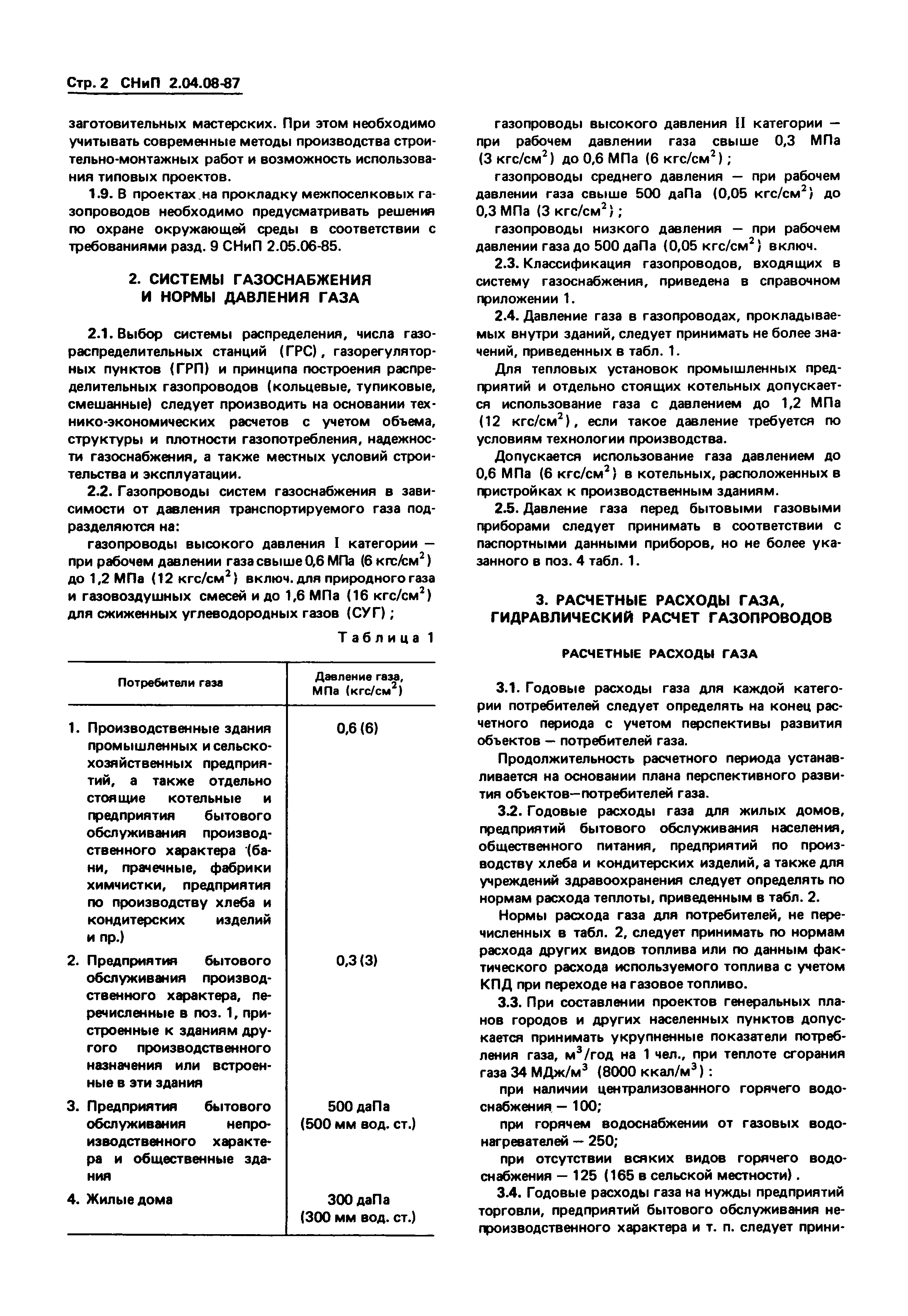 Стр. 2 СНиП 2.04.08-87

заготовительных мастерских. При этом необходимо учитывать современные методы производства строительно-монтажных работ и возможность использования типовых проектов.

1.9. В проектах на прокладку межпоселковых газопроводов необходимо предусматривать решения по охране окружающей среды в соответствии с требованиями разд. 9 СНиП 2.05.06-85.

2. СИСТЕМЫ ГАЗОСНАБЖЕНИЯ И НОРМЫ ДАВЛЕНИЯ ГАЗА

2.1. Выбор системы распределения, числа газораспределительных станций (ГРС), газорегуляторных пунктов (ГРП) и принципа построения распределительных газопроводов (кольцевые, тупиковые, смешанные) следует производить на основании технико-экономических расчетов с учетом объема, структуры и плотности газопотребления, надежности газоснабжения, а также местных условий строительства и эксплуатации.

2.2. Газопроводы систем газоснабжения в зависимости от давления транспортируемого газа подразделяются на:

газопроводы высокого давления I категории — при рабочем давлении газа свыше 0,6 МПа (6 кгс/см$^2$) до 1,2 МПа (12 кгс/см$^2$) включ. для природного газа и газовоздушных смесей и до 1,6 МПа (16 кгс/см$^2$) для сжиженных углеводородных газов (СУГ);

Таблица 1

| Потребители газа | Давление газа, МПа (кгс/см$^2$) |
|---|---|
| 1. Производственные здания промышленных и сельскохозяйственных предприятий, а также отдельно стоящие котельные и предприятия бытового обслуживания производственного характера (бани, прачечные, фабрики химчистки, предприятия по производству хлеба и кондитерских изделий и пр.) | 0,6 (6) |
| 2. Предприятия бытового обслуживания производственного характера, перечисленные в поз. 1, пристроенные к зданиям другого производственного назначения или встроенные в эти здания | 0,3 (3) |
| 3. Предприятия бытового обслуживания непроизводственного характера и общественные здания | 500 даПа (500 мм вод. ст.) |
| 4. Жилые дома | 300 даПа (300 мм вод. ст.) |

газопроводы высокого давления II категории — при рабочем давлении газа свыше 0,3 МПа (3 кгс/см$^2$) до 0,6 МПа (6 кгс/см$^2$);

газопроводы среднего давления — при рабочем давлении газа свыше 500 даПа (0,05 кгс/см$^2$) до 0,3 МПа (3 кгс/см$^2$);

газопроводы низкого давления — при рабочем давлении газа до 500 даПа (0,05 кгс/см$^2$) включ.

2.3. Классификация газопроводов, входящих в систему газоснабжения, приведена в справочном приложении 1.

2.4. Давление газа в газопроводах, прокладываемых внутри зданий, следует принимать не более значений, приведенных в табл. 1.

Для тепловых установок промышленных предприятий и отдельно стоящих котельных допускается использование газа с давлением до 1,2 МПа (12 кгс/см$^2$), если такое давление требуется по условиям технологии производства.

Допускается использование газа давлением до 0,6 МПа (6 кгс/см$^2$) в котельных, расположенных в пристройках к производственным зданиям.

2.5. Давление газа перед бытовыми газовыми приборами следует принимать в соответствии с паспортными данными приборов, но не более указанного в поз. 4 табл. 1.

3. РАСЧЕТНЫЕ РАСХОДЫ ГАЗА, ГИДРАВЛИЧЕСКИЙ РАСЧЕТ ГАЗОПРОВОДОВ

РАСЧЕТНЫЕ РАСХОДЫ ГАЗА

3.1. Годовые расходы газа для каждой категории потребителей следует определять на конец расчетного периода с учетом перспективы развития объектов — потребителей газа.

Продолжительность расчетного периода устанавливается на основании плана перспективного развития объектов—потребителей газа.

3.2. Годовые расходы газа для жилых домов, предприятий бытового обслуживания населения, общественного питания, предприятий по производству хлеба и кондитерских изделий, а также для учреждений здравоохранения следует определять по нормам расхода теплоты, приведенным в табл. 2.

Нормы расхода газа для потребителей, не перечисленных в табл. 2, следует принимать по нормам расхода других видов топлива или по данным фактического расхода используемого топлива с учетом КПД при переходе на газовое топливо.

3.3. При составлении проектов генеральных планов городов и других населенных пунктов допускается принимать укрупненные показатели потребления газа, м$^3$/год на 1 чел., при теплоте сгорания газа 34 МДж/м$^3$ (8000 ккал/м$^3$):

при наличии централизованного горячего водоснабжения — 100;

при горячем водоснабжении от газовых водонагревателей — 250;

при отсутствии всяких видов горячего водоснабжения — 125 (165 в сельской местности).

3.4. Годовые расходы газа на нужды предприятий торговли, предприятий бытового обслуживания непроизводственного характера и т. п. следует прини-